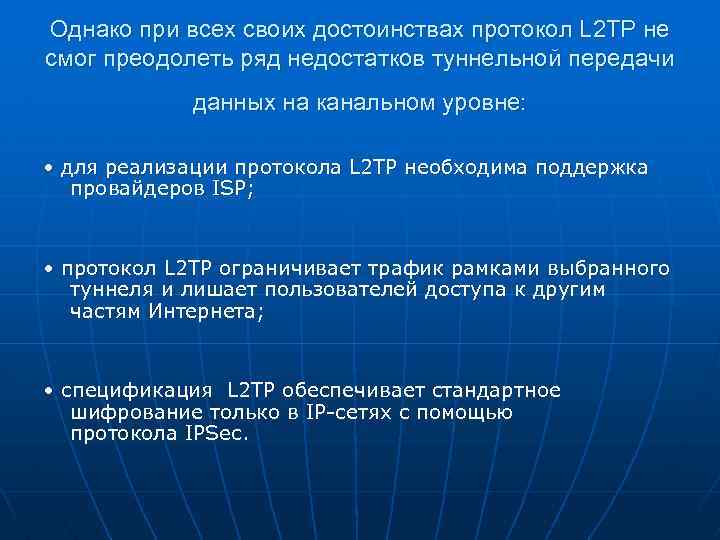 Однако при всех своих достоинствах протокол L2TP не смог преодолеть ряд недостатков туннельной передачи данных на канальном уровне:

• для реализации протокола L2TP необходима поддержка провайдеров ISP;

• протокол L2TP ограничивает трафик рамками выбранного туннеля и лишает пользователей доступа к другим частям Интернета;

• спецификация L2TP обеспечивает стандартное шифрование только в IP-сетях с помощью протокола IPSec.